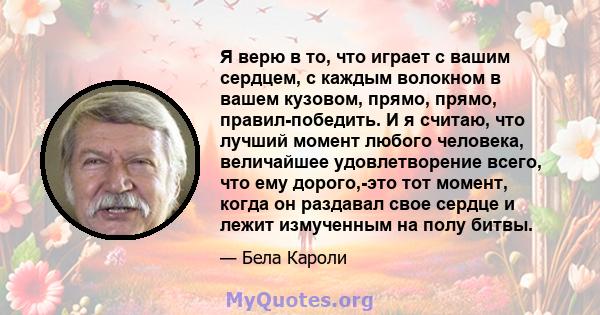 Я верю в то, что играет с вашим сердцем, с каждым волокном в вашем кузовом, прямо, прямо, правил-победить. И я считаю, что лучший момент любого человека, величайшее удовлетворение всего, что ему дорого,-это тот момент, когда он раздавал свое сердце и лежит измученным на полу битвы.

— Бела Кароли

MyQuotes.org